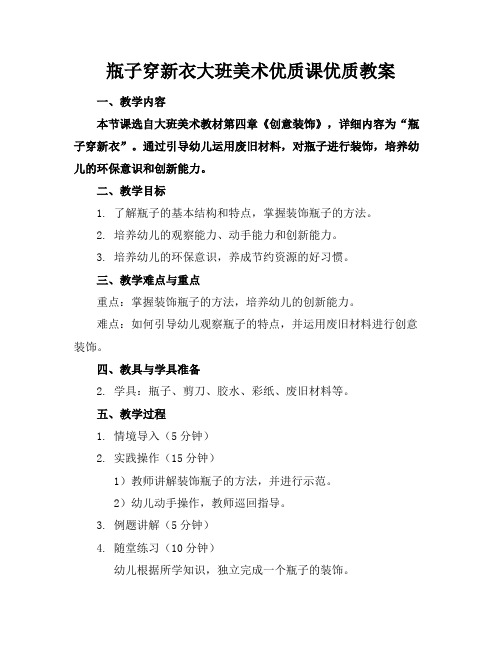 瓶子穿新衣大班美术优质课优质教案

一、教学内容

本节课选自大班美术教材第四章《创意装饰》，详细内容为“瓶子穿新衣”。通过引导幼儿运用废旧材料，对瓶子进行装饰，培养幼儿的环保意识和创新能力。

二、教学目标

1. 了解瓶子的基本结构和特点，掌握装饰瓶子的方法。

2. 培养幼儿的观察能力、动手能力和创新能力。

3. 培养幼儿的环保意识，养成节约资源的好习惯。

三、教学难点与重点

重点：掌握装饰瓶子的方法，培养幼儿的创新能力。

难点：如何引导幼儿观察瓶子的特点，并运用废旧材料进行创意装饰。

四、教具与学具准备

2. 学具：瓶子、剪刀、胶水、彩纸、废旧材料等。

五、教学过程

1. 情境导入（5 分钟）

2. 实践操作（15 分钟）

1）教师讲解装饰瓶子的方法，并进行示范。

2）幼儿动手操作，教师巡回指导。

3. 例题讲解（5 分钟）

4. 随堂练习（10 分钟）

幼儿根据所学知识，独立完成一个瓶子的装饰。